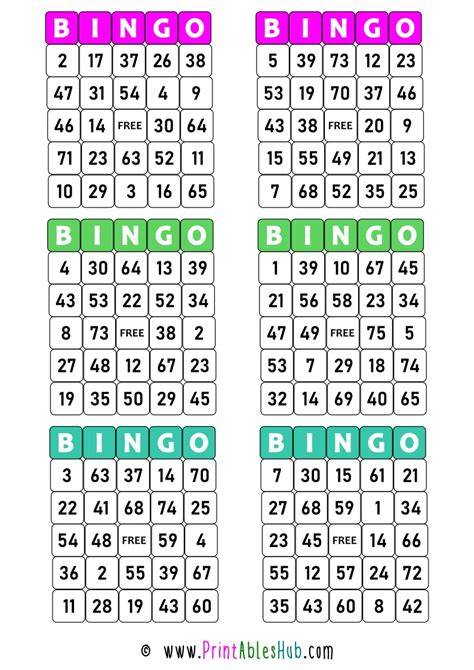 | B | I | N | G | O |
|---|---|---|---|---|
| 2 | 17 | 37 | 26 | 38 |
| 47 | 31 | 54 | 4 | 9 |
| 46 | 14 | FREE | 30 | 64 |
| 71 | 23 | 63 | 52 | 11 |
| 10 | 29 | 3 | 16 | 65 |

| B | I | N | G | O |
|---|---|---|---|---|
| 5 | 39 | 73 | 12 | 23 |
| 53 | 19 | 70 | 37 | 46 |
| 43 | 38 | FREE | 20 | 9 |
| 15 | 55 | 49 | 21 | 13 |
| 7 | 68 | 52 | 35 | 25 |

| B | I | N | G | O |
|---|---|---|---|---|
| 4 | 30 | 64 | 13 | 39 |
| 43 | 53 | 22 | 52 | 34 |
| 8 | 73 | FREE | 38 | 2 |
| 27 | 48 | 12 | 67 | 23 |
| 19 | 35 | 50 | 29 | 45 |

| B | I | N | G | O |
|---|---|---|---|---|
| 1 | 39 | 10 | 67 | 45 |
| 21 | 56 | 58 | 23 | 34 |
| 47 | 49 | FREE | 75 | 5 |
| 53 | 7 | 29 | 18 | 74 |
| 32 | 14 | 69 | 40 | 65 |

| B | I | N | G | O |
|---|---|---|---|---|
| 3 | 63 | 37 | 14 | 70 |
| 22 | 41 | 68 | 74 | 25 |
| 54 | 48 | FREE | 59 | 4 |
| 36 | 2 | 55 | 39 | 67 |
| 11 | 28 | 19 | 43 | 60 |

| B | I | N | G | O |
|---|---|---|---|---|
| 7 | 30 | 15 | 61 | 21 |
| 27 | 68 | 59 | 1 | 34 |
| 23 | 45 | FREE | 14 | 66 |
| 55 | 12 | 57 | 24 | 72 |
| 35 | 43 | 60 | 8 | 42 |

© www.PrintAblesHub.com